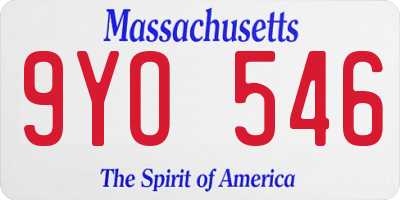 Massachusetts
9YO 546
The Spirit of America